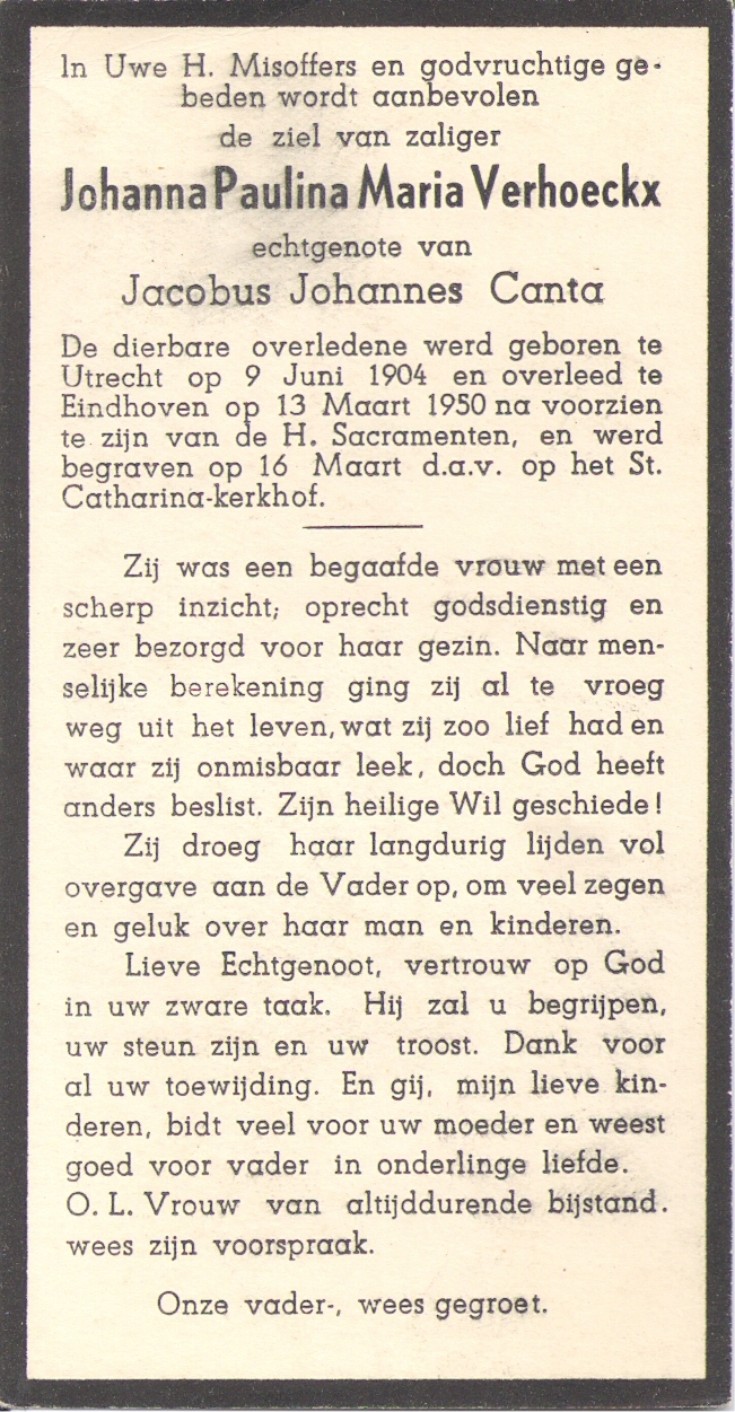 In Uwe H. Misoffers en godvruchtige gebeden wordt aanbevolen
de ziel van zaliger
Johanna Paulina Maria Verhoeckx
echtgenote van
Jacobus Johannes Canta

De dierbare overledene werd geboren te Utrecht op 9 Juni 1904 en overleed te Eindhoven op 13 Maart 1950 na voorzien te zijn van de H. Sacramenten, en werd begraven op 16 Maart d.a.v. op het St. Catharina-kerkhof.

Zij was een begaafde vrouw met een scherp inzicht; oprecht godsdienstig en zeer bezorgd voor haar gezin. Naar menselijke berekening ging zij al te vroeg weg uit het leven, wat zij zoo lief had en waar zij onmisbaar leek, doch God heeft anders beslist. Zijn heilige Wil geschiede!

Zij droeg haar langdurig lijden vol overgave aan de Vader op, om veel zegen en geluk over haar man en kinderen.

Lieve Echtgenoot, vertrouw op God in uw zware taak. Hij zal u begrijpen, uw steun zijn en uw troost. Dank voor al uw toewijding. En gij, mijn lieve kinderen, bidt veel voor uw moeder en weest goed voor vader in onderlinge liefde.

O. L. Vrouw van altijddurende bijstand. wees zijn voorspraak.

Onze vader-, wees gegroet.